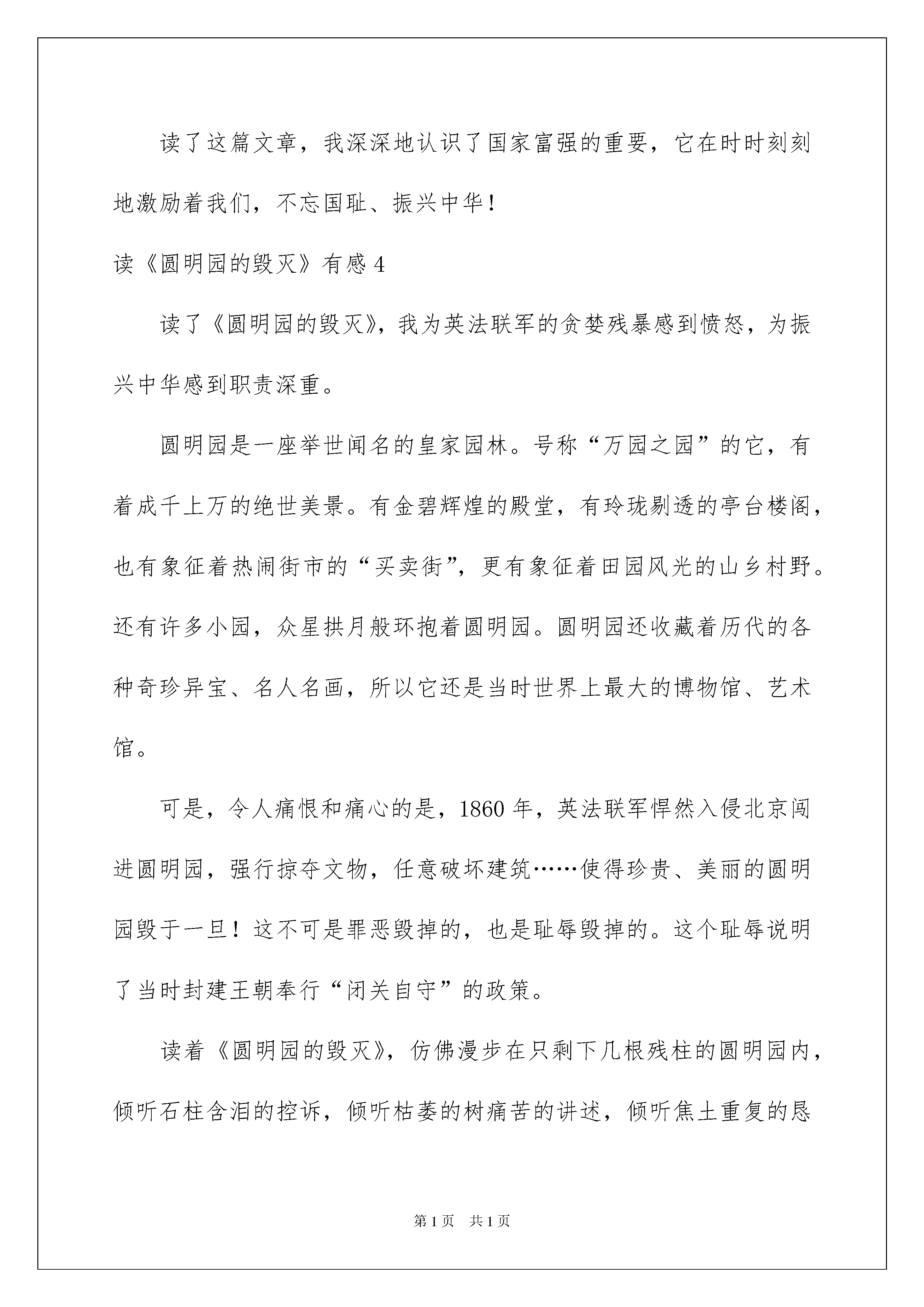 读了这篇文章，我深深地认识了国家富强的重要，它在时时刻刻地激励着我们，不忘国耻、振兴中华！

读《圆明园的毁灭》有感 4

读了《圆明园的毁灭》，我为英法联军的贪婪残暴感到愤怒，为振兴中华感到职责深重。

圆明园是一座举世闻名的皇家园林。号称“万园之园”的它，有着成千上万的绝世美景。有金碧辉煌的殿堂，有玲珑剔透的亭台楼阁，也有象征着热闹街市的“买卖街”，更有象征着田园风光的山乡村野。还有许多小园，众星拱月般环抱着圆明园。圆明园还收藏着历代的各种奇珍异宝、名人名画，所以它还是当时世界上最大的博物馆、艺术馆。

可是，令人痛恨和痛心的是，1860 年，英法联军悍然入侵北京闯进圆明园，强行掠夺文物，任意破坏建筑……使得珍贵、美丽的圆明园毁于一旦！这不可是罪恶毁掉的，也是耻辱毁掉的。这个耻辱说明了当时封建王朝奉行“闭关自守”的政策。

读着《圆明园的毁灭》，仿佛漫步在只剩下几根残柱的圆明园内，倾听石柱含泪的控诉，倾听枯萎的树痛苦的讲述，倾听焦土重复的恳

第 1 页　共 1 页